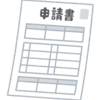 申請書